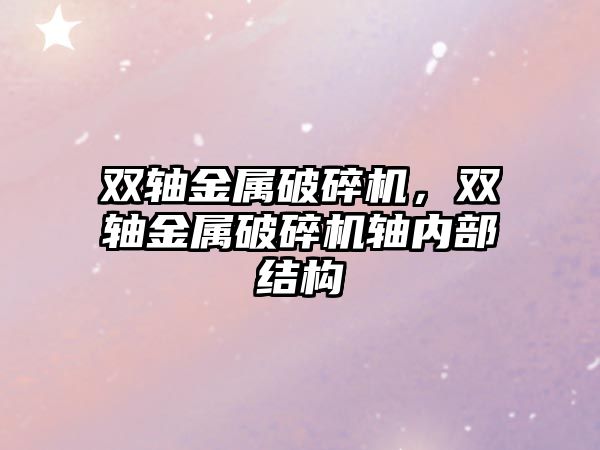 双轴金属破碎机，双轴金属破碎机轴内部结构